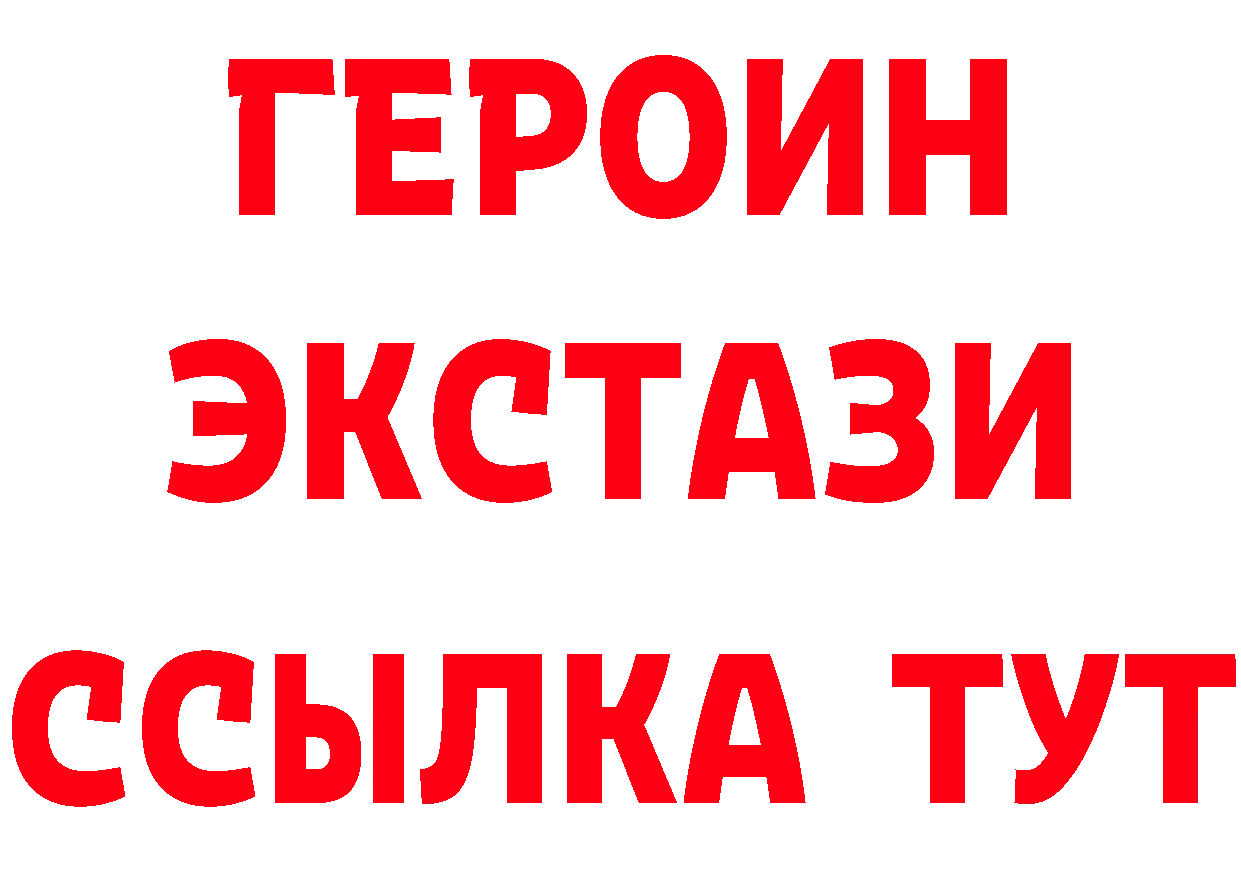 ГЕРОИН ЭКСТАЗИ ССЫЛКА ТУТ